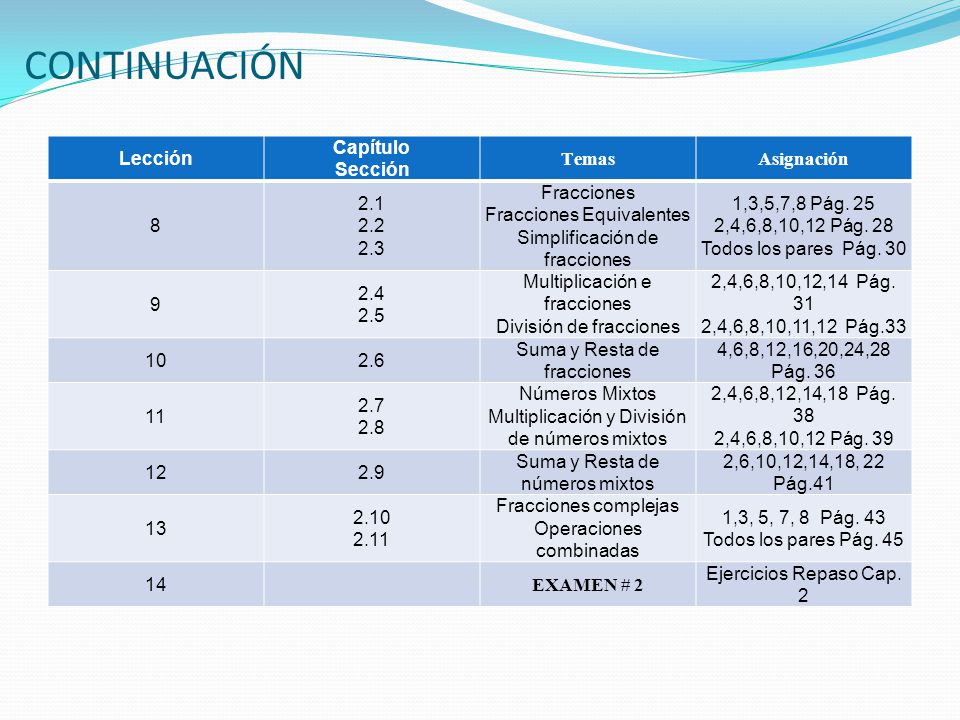 CONTINUACIÓN

| Lección | Capítulo Sección | Temas | Asignación |
|---|---|---|---|
| 8 | 2.1 2.2 2.3 | Fracciones Fracciones Equivalentes Simplificación de fracciones | 1,3,5,7,8 Pág. 25 2,4,6,8,10,12 Pág. 28 Todos los pares Pág. 30 |
| 9 | 2.4 2.5 | Multiplicación e fracciones División de fracciones | 2,4,6,8,10,12,14 Pág. 31 2,4,6,8,10,11,12 Pág.33 |
| 10 | 2.6 | Suma y Resta de fracciones | 4,6,8,12,16,20,24,28 Pág. 36 |
| 11 | 2.7 2.8 | Números Mixtos Multiplicación y División de números mixtos | 2,4,6,8,12,14,18 Pág. 38 2,4,6,8,10,12 Pág. 39 |
| 12 | 2.9 | Suma y Resta de números mixtos | 2,6,10,12,14,18, 22 Pág.41 |
| 13 | 2.10 2.11 | Fracciones complejas Operaciones combinadas | 1,3, 5, 7, 8 Pág. 43 Todos los pares Pág. 45 |
| 14 | | EXAMEN # 2 | Ejercicios Repaso Cap. 2 |